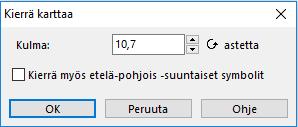 Kierrä karttaa

Kulma: 10,7 astetta

Kierrä myös etelä-pohjois -suuntaiset symbolit

OK
Peruuta
Ohje